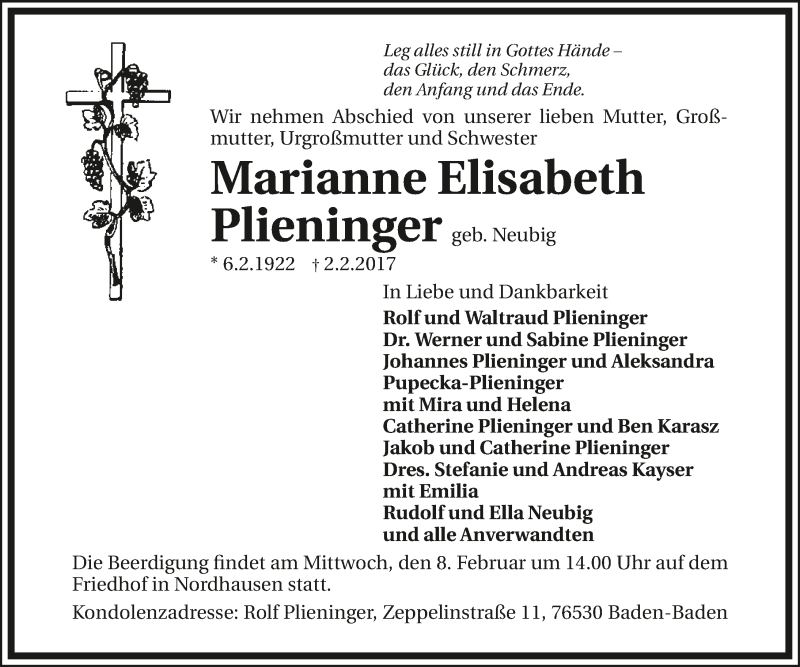 Leg alles still in Gottes Hände –
das Glück, den Schmerz,
den Anfang und das Ende.

Wir nehmen Abschied von unserer lieben Mutter, Großmutter, Urgroßmutter und Schwester

Marianne Elisabeth Plieninger geb. Neubig

* 6.2.1922 † 2.2.2017

In Liebe und Dankbarkeit
Rolf und Waltraud Plieninger
Dr. Werner und Sabine Plieninger
Johannes Plieninger und Aleksandra Pupecka-Plieninger
mit Mira und Helena
Catherine Plieninger und Ben Karasz
Jakob und Catherine Plieninger
Dres. Stefanie und Andreas Kayser
mit Emilia
Rudolf und Ella Neubig
und alle Anverwandten

Die Beerdigung findet am Mittwoch, den 8. Februar um 14.00 Uhr auf dem Friedhof in Nordhausen statt.

Kondolenzadresse: Rolf Plieninger, Zeppelinstraße 11, 76530 Baden-Baden